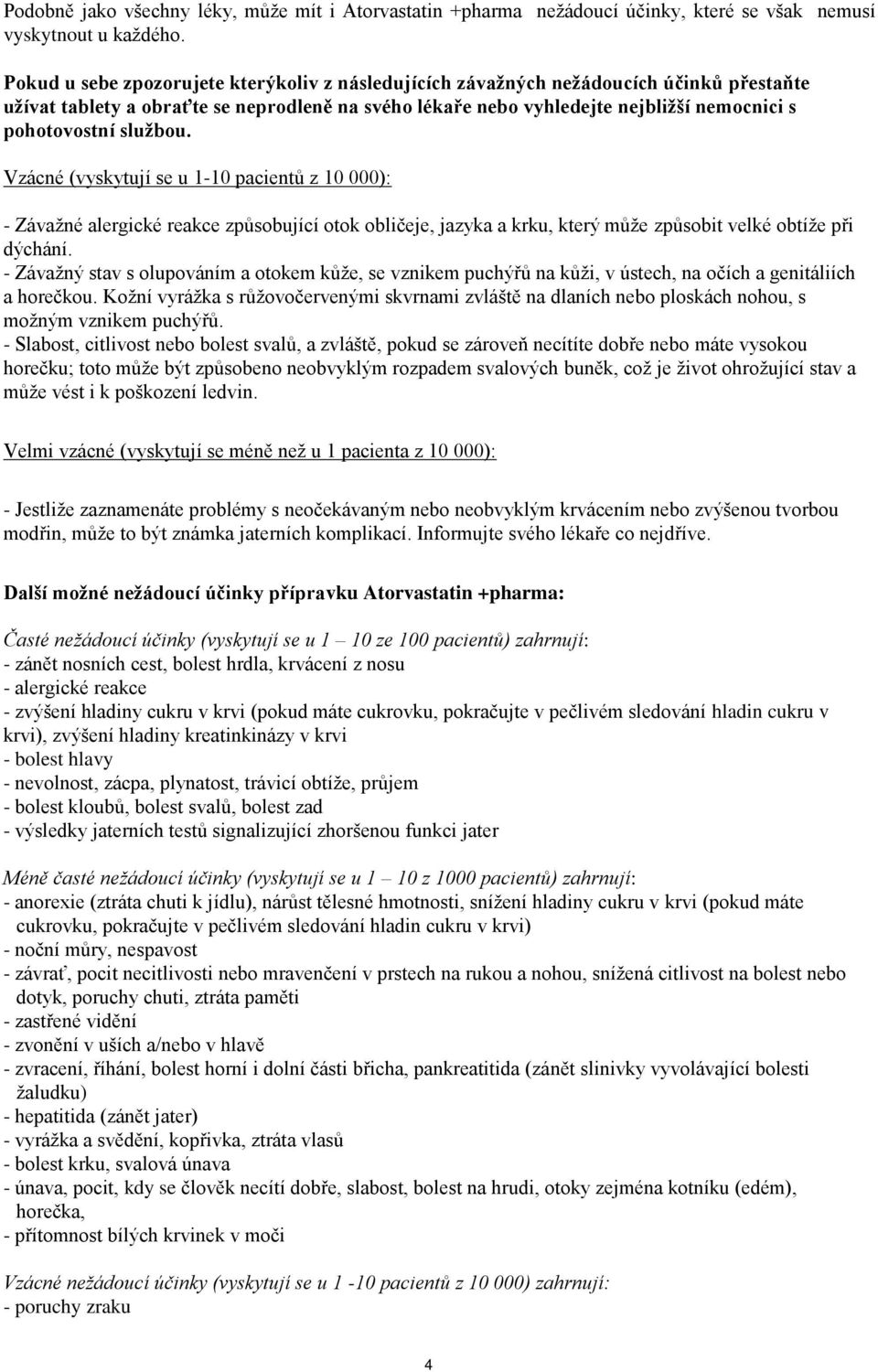 Podobně jako všechny léky, může mít i Atorvastatin +pharma nežádoucí účinky, které se však nemusí vyskytnout u každého.

Pokud u sebe zpozorujete kterýkoliv z následujících závažných nežádoucích účinků přestaňte užívat tablety a obraťte se neprodleně na svého lékaře nebo vyhledejte nejbližší nemocnici s pohotovostní službou.

Vzácné (vyskytují se u 1-10 pacientů z 10 000):

- Závažné alergické reakce způsobující otok obličeje, jazyka a krku, který může způsobit velké obtíže při dýchání.
- Závažný stav s olupováním a otokem kůže, se vznikem puchýřů na kůži, v ústech, na očích a genitáliích a horečkou. Kožní vyrážka s růžovočervenými skvrnami zvláště na dlaních nebo ploskách nohou, s možným vznikem puchýřů.
- Slabost, citlivost nebo bolest svalů, a zvláště, pokud se zároveň necítíte dobře nebo máte vysokou horečku; toto může být způsobeno neobvyklým rozpadem svalových buněk, což je život ohrožující stav a může vést i k poškození ledvin.

Velmi vzácné (vyskytují se méně než u 1 pacienta z 10 000):

- Jestliže zaznamenáte problémy s neočekávaným nebo neobvyklým krvácením nebo zvýšenou tvorbou modřin, může to být známka jaterních komplikací. Informujte svého lékaře co nejdříve.

Další možné nežádoucí účinky přípravku Atorvastatin +pharma:

Časté nežádoucí účinky (vyskytují se u 1 – 10 ze 100 pacientů) zahrnují:
- zánět nosních cest, bolest hrdla, krvácení z nosu
- alergické reakce
- zvýšení hladiny cukru v krvi (pokud máte cukrovku, pokračujte v pečlivém sledování hladin cukru v krvi), zvýšení hladiny kreatinkinázy v krvi
- bolest hlavy
- nevolnost, zácpa, plynatost, trávicí obtíže, průjem
- bolest kloubů, bolest svalů, bolest zad
- výsledky jaterních testů signalizující zhoršenou funkci jater

Méně časté nežádoucí účinky (vyskytují se u 1 – 10 z 1000 pacientů) zahrnují:
- anorexie (ztráta chuti k jídlu), nárůst tělesné hmotnosti, snížení hladiny cukru v krvi (pokud máte cukrovku, pokračujte v pečlivém sledování hladin cukru v krvi)
- noční můry, nespavost
- závrať, pocit necitlivosti nebo mravenčení v prstech na rukou a nohou, snížená citlivost na bolest nebo dotyk, poruchy chuti, ztráta paměti
- zastřené vidění
- zvonění v uších a/nebo v hlavě
- zvracení, říhání, bolest horní i dolní části břicha, pankreatitida (zánět slinivky vyvolávající bolesti žaludku)
- hepatitida (zánět jater)
- vyrážka a svědění, kopřivka, ztráta vlasů
- bolest krku, svalová únava
- únava, pocit, kdy se člověk necítí dobře, slabost, bolest na hrudi, otoky zejména kotníku (edém), horečka,
- přítomnost bílých krvinek v moči

Vzácné nežádoucí účinky (vyskytují se u 1 -10 pacientů z 10 000) zahrnují:
- poruchy zraku

4